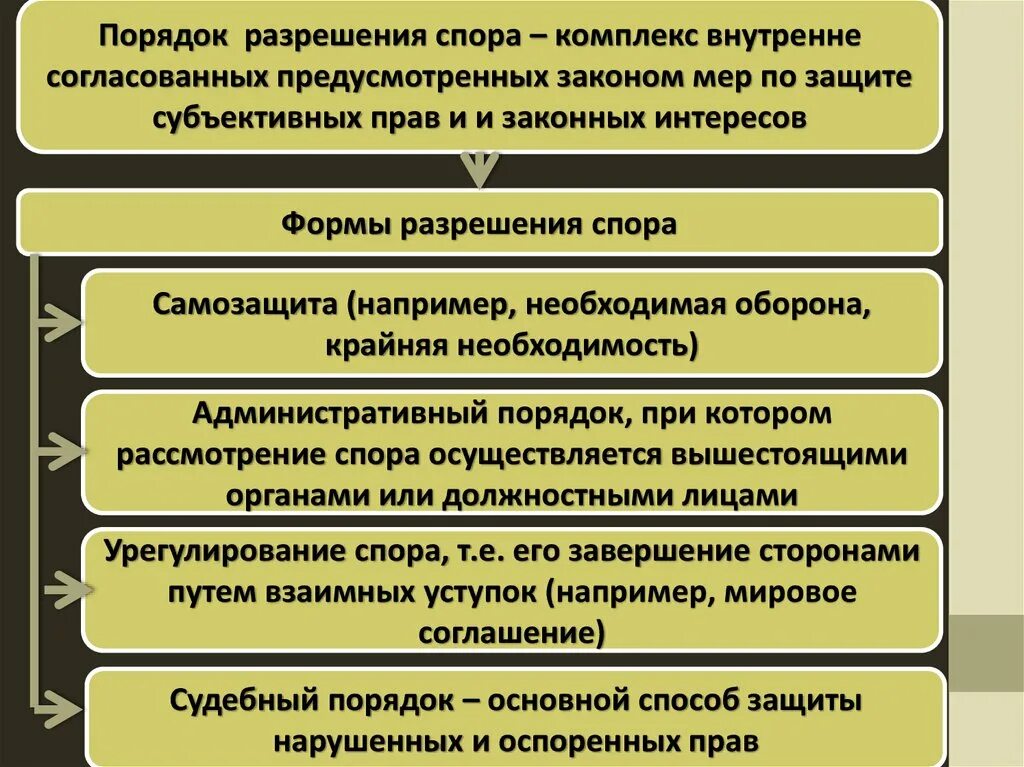 Порядок  разрешения спора – комплекс внутренне согласованных предусмотренных законом мер по защите субъективных прав и и законных интересов

Формы разрешения спора

Самозащита (например, необходимая оборона, крайняя необходимость)

Административный порядок, при котором рассмотрение спора осуществляется вышестоящими органами или должностными лицами

Урегулирование спора, т.е. его завершение сторонами путем взаимных уступок (например, мировое соглашение)

Судебный порядок – основной способ защиты нарушенных и оспоренных прав